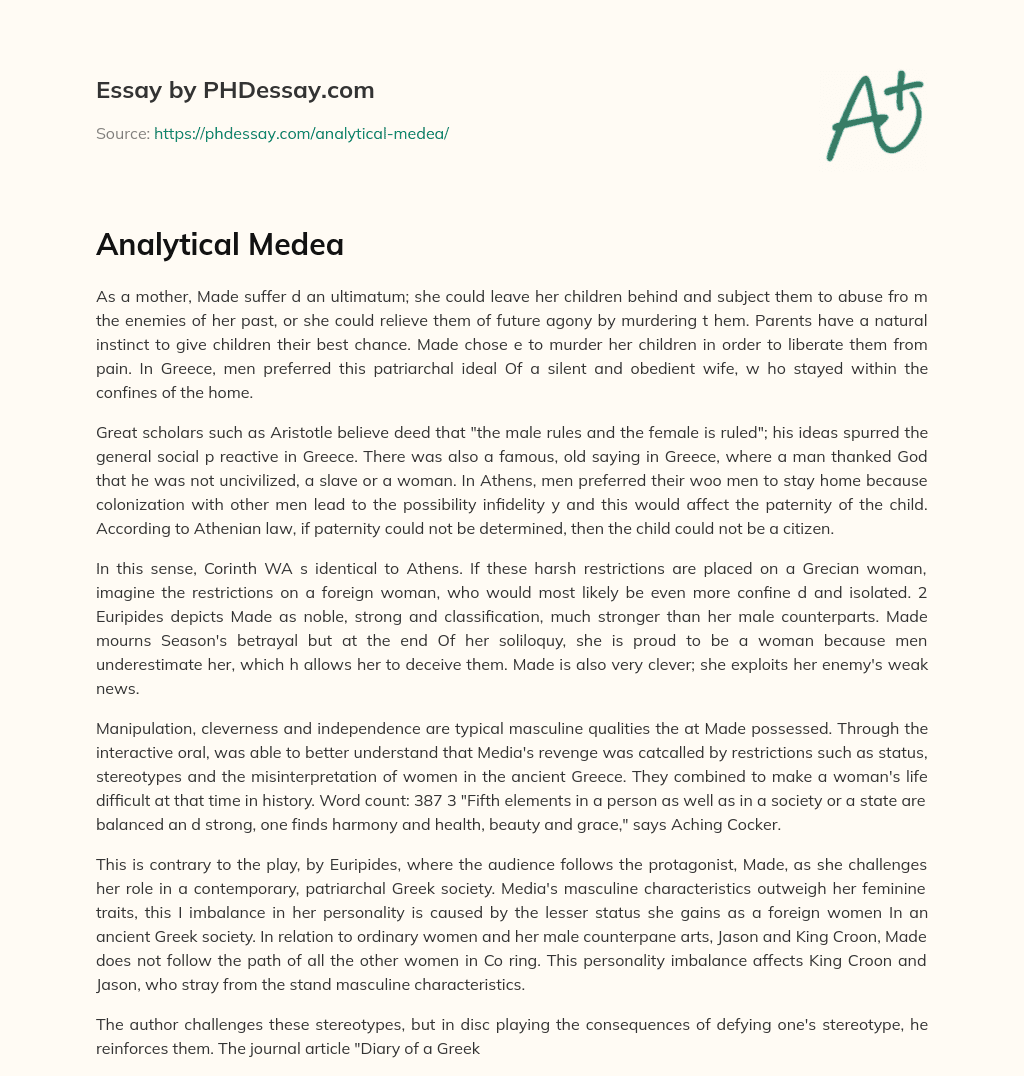 Essay by PHDessay.com

Source: https://phdessay.com/analytical-medea/

A+

Analytical Medea

As a mother, Made suffer d an ultimatum; she could leave her children behind and subject them to abuse fro m the enemies of her past, or she could relieve them of future agony by murdering t hem. Parents have a natural instinct to give children their best chance. Made chose e to murder her children in order to liberate them from pain. In Greece, men preferred this patriarchal ideal Of a silent and obedient wife, w ho stayed within the confines of the home.

Great scholars such as Aristotle believe deed that "the male rules and the female is ruled"; his ideas spurred the general social p reactive in Greece. There was also a famous, old saying in Greece, where a man thanked God that he was not uncivilized, a slave or a woman. In Athens, men preferred their woo men to stay home because colonization with other men lead to the possibility infidelity y and this would affect the paternity of the child. According to Athenian law, if paternity could not be determined, then the child could not be a citizen.

In this sense, Corinth WA s identical to Athens. If these harsh restrictions are placed on a Grecian woman, imagine the restrictions on a foreign woman, who would most likely be even more confine d and isolated. 2 Euripides depicts Made as noble, strong and classification, much stronger than her male counterparts. Made mourns Season's betrayal but at the end Of her soliloquy, she is proud to be a woman because men underestimate her, which h allows her to deceive them. Made is also very clever; she exploits her enemy's weak news.

Manipulation, cleverness and independence are typical masculine qualities the at Made possessed. Through the interactive oral, was able to better understand that Media's revenge was catcalled by restrictions such as status, stereotypes and the misinterpretation of women in the ancient Greece. They combined to make a woman's life difficult at that time in history. Word count: 387 3 "Fifth elements in a person as well as in a society or a state are balanced an d strong, one finds harmony and health, beauty and grace," says Aching Cocker.

This is contrary to the play, by Euripides, where the audience follows the protagonist, Made, as she challenges her role in a contemporary, patriarchal Greek society. Media's masculine characteristics outweigh her feminine traits, this I imbalance in her personality is caused by the lesser status she gains as a foreign women In an ancient Greek society. In relation to ordinary women and her male counterpane arts, Jason and King Croon, Made does not follow the path of all the other women in Co ring. This personality imbalance affects King Croon and Jason, who stray from the stand masculine characteristics.

The author challenges these stereotypes, but in disc playing the consequences of defying one's stereotype, he reinforces them. The journal article "Diary of a Greek